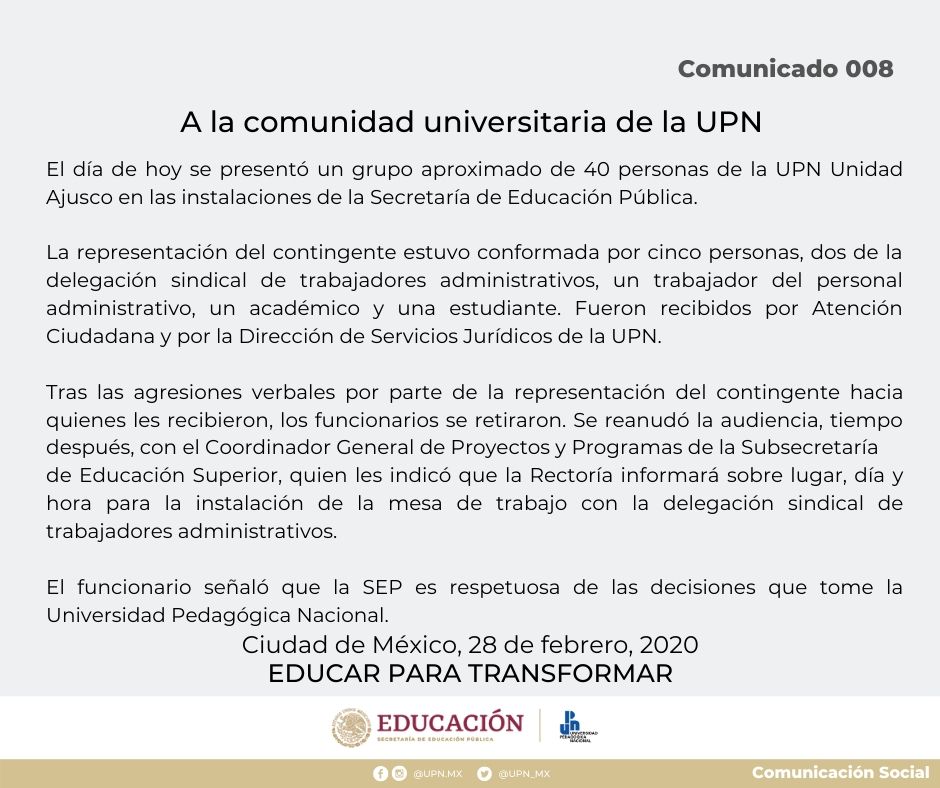 Comunicado 008

A la comunidad universitaria de la UPN

El día de hoy se presentó un grupo aproximado de 40 personas de la UPN Unidad Ajusco en las instalaciones de la Secretaría de Educación Pública.

La representación del contingente estuvo conformada por cinco personas, dos de la delegación sindical de trabajadores administrativos, un trabajador del personal administrativo, un académico y una estudiante. Fueron recibidos por Atención Ciudadana y por la Dirección de Servicios Jurídicos de la UPN.

Tras las agresiones verbales por parte de la representación del contingente hacia quienes les recibieron, los funcionarios se retiraron. Se reanudó la audiencia, tiempo después, con el Coordinador General de Proyectos y Programas de la Subsecretaría de Educación Superior, quien les indicó que la Rectoría informará sobre lugar, día y hora para la instalación de la mesa de trabajo con la delegación sindical de trabajadores administrativos.

El funcionario señaló que la SEP es respetuosa de las decisiones que tome la Universidad Pedagógica Nacional.

Ciudad de México, 28 de febrero, 2020
EDUCAR PARA TRANSFORMAR

EDUCACIÓN
SECRETARÍA DE EDUCACIÓN PÚBLICA

UNIVERSIDAD PEDAGÓGICA NACIONAL

@UPN.MX @UPN_MX

Comunicación Social